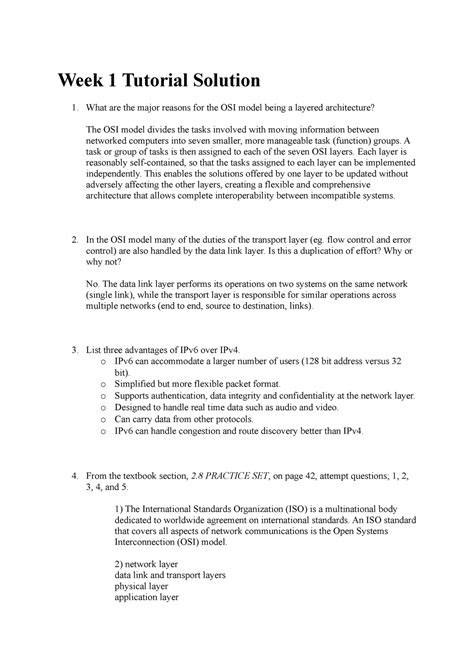 Week 1 Tutorial Solution

1. What are the major reasons for the OSI model being a layered architecture?

The OSI model divides the tasks involved with moving information between networked computers into seven smaller, more manageable task (function) groups. A task or group of tasks is then assigned to each of the seven OSI layers. Each layer is reasonably self-contained, so that the tasks assigned to each layer can be implemented independently. This enables the solutions offered by one layer to be updated without adversely affecting the other layers, creating a flexible and comprehensive architecture that allows complete interoperability between incompatible systems.

2. In the OSI model many of the duties of the transport layer (eg. flow control and error control) are also handled by the data link layer. Is this a duplication of effort? Why or why not?

No. The data link layer performs its operations on two systems on the same network (single link), while the transport layer is responsible for similar operations across multiple networks (end to end, source to destination, links).

3. List three advantages of IPv6 over IPv4.
o IPv6 can accommodate a larger number of users (128 bit address versus 32 bit).
o Simplified but more flexible packet format.
o Supports authentication, data integrity and confidentiality at the network layer.
o Designed to handle real time data such as audio and video.
o Can carry data from other protocols.
o IPv6 can handle congestion and route discovery better than IPv4.

4. From the textbook section, 2.8 PRACTICE SET, on page 42, attempt questions; 1, 2, 3, 4, and 5.

1) The International Standards Organization (ISO) is a multinational body dedicated to worldwide agreement on international standards. An ISO standard that covers all aspects of network communications is the Open Systems Interconnection (OSI) model.

2) network layer
data link and transport layers
physical layer
application layer